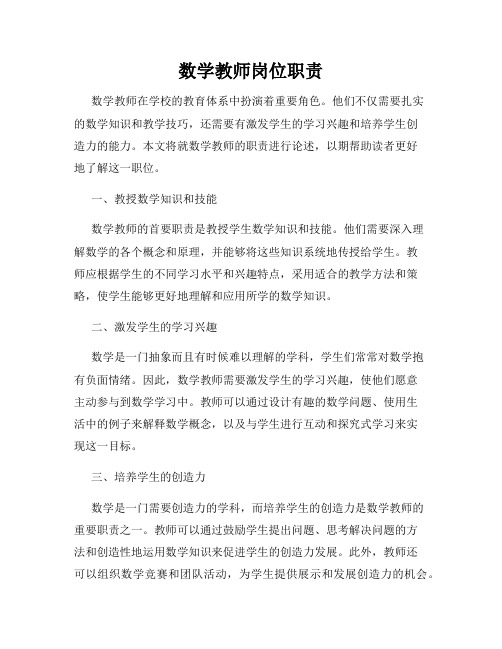 数学教师岗位职责

数学教师在学校的教育体系中扮演着重要角色。他们不仅需要扎实的数学知识和教学技巧，还需要有激发学生的学习兴趣和培养学生创造力的能力。本文将就数学教师的职责进行论述，以期帮助读者更好地了解这一职位。

一、教授数学知识和技能

数学教师的首要职责是教授学生数学知识和技能。他们需要深入理解数学的各个概念和原理，并能够将这些知识系统地传授给学生。教师应根据学生的不同学习水平和兴趣特点，采用适合的教学方法和策略，使学生能够更好地理解和应用所学的数学知识。

二、激发学生的学习兴趣

数学是一门抽象而且有时候难以理解的学科，学生们常常对数学抱有负面情绪。因此，数学教师需要激发学生的学习兴趣，使他们愿意主动参与到数学学习中。教师可以通过设计有趣的数学问题、使用生活中的例子来解释数学概念，以及与学生进行互动和探究式学习来实现这一目标。

三、培养学生的创造力

数学是一门需要创造力的学科，而培养学生的创造力是数学教师的重要职责之一。教师可以通过鼓励学生提出问题、思考解决问题的方法和创造性地运用数学知识来促进学生的创造力发展。此外，教师还可以组织数学竞赛和团队活动，为学生提供展示和发展创造力的机会。